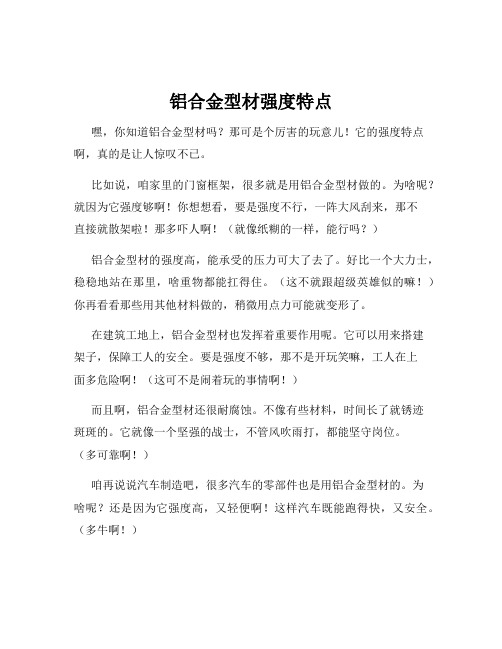 铝合金型材强度特点

嘿，你知道铝合金型材吗？那可是个厉害的玩意儿！它的强度特点啊，真的是让人惊叹不已。

比如说，咱家里的门窗框架，很多就是用铝合金型材做的。为啥呢？就因为它强度够啊！你想想看，要是强度不行，一阵大风刮来，那不直接就散架啦！那多吓人啊！（就像纸糊的一样，能行吗？）

铝合金型材的强度高，能承受的压力可大了去了。好比一个大力士，稳稳地站在那里，啥重物都能扛得住。（这不就跟超级英雄似的嘛！）你再看看那些用其他材料做的，稍微用点力可能就变形了。

在建筑工地上，铝合金型材也发挥着重要作用呢。它可以用来搭建架子，保障工人的安全。要是强度不够，那不是开玩笑嘛，工人在上面多危险啊！（这可不是闹着玩的事情啊！）

而且啊，铝合金型材还很耐腐蚀。不像有些材料，时间长了就锈迹斑斑的。它就像一个坚强的战士，不管风吹雨打，都能坚守岗位。（多可靠啊！）

咱再说说汽车制造吧，很多汽车的零部件也是用铝合金型材的。为啥呢？还是因为它强度高，又轻便啊！这样汽车既能跑得快，又安全。（多牛啊！）